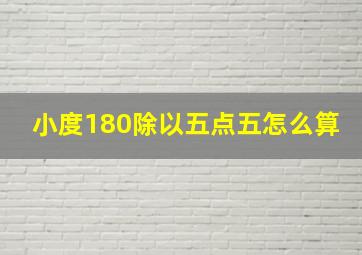 小度180除以五点五怎么算